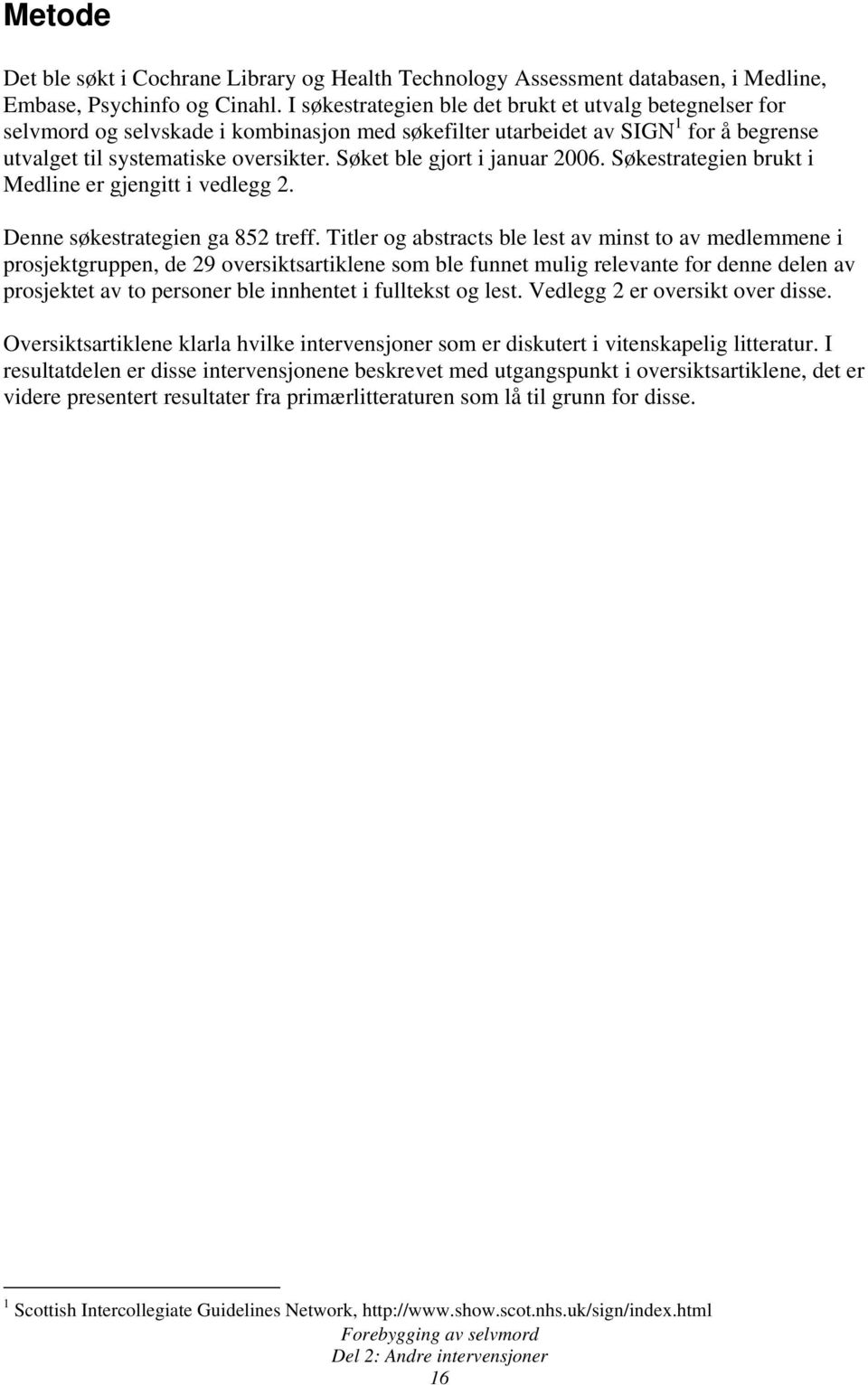 Metode

Det ble søkt i Cochrane Library og Health Technology Assessment databasen, i Medline, Embase, Psychinfo og Cinahl. I søkestrategien ble det brukt et utvalg betegnelser for selvmord og selvskade i kombinasjon med søkefilter utarbeidet av SIGN$^1$ for å begrense utvalget til systematiske oversikter. Søket ble gjort i januar 2006. Søkestrategien brukt i Medline er gjengitt i vedlegg 2.

Denne søkestrategien ga 852 treff. Titler og abstracts ble lest av minst to av medlemmene i prosjektgruppen, de 29 oversiktsartiklene som ble funnet mulig relevante for denne delen av prosjektet av to personer ble innhentet i fulltekst og lest. Vedlegg 2 er oversikt over disse.

Oversiktsartiklene klarla hvilke intervensjoner som er diskutert i vitenskapelig litteratur. I resultatdelen er disse intervensjonene beskrevet med utgangspunkt i oversiktsartiklene, det er videre presentert resultater fra primærlitteraturen som lå til grunn for disse.

$^1$ Scottish Intercollegiate Guidelines Network, http://www.show.scot.nhs.uk/sign/index.html

Forebygging av selvmord
Del 2: Andre intervensjoner
16